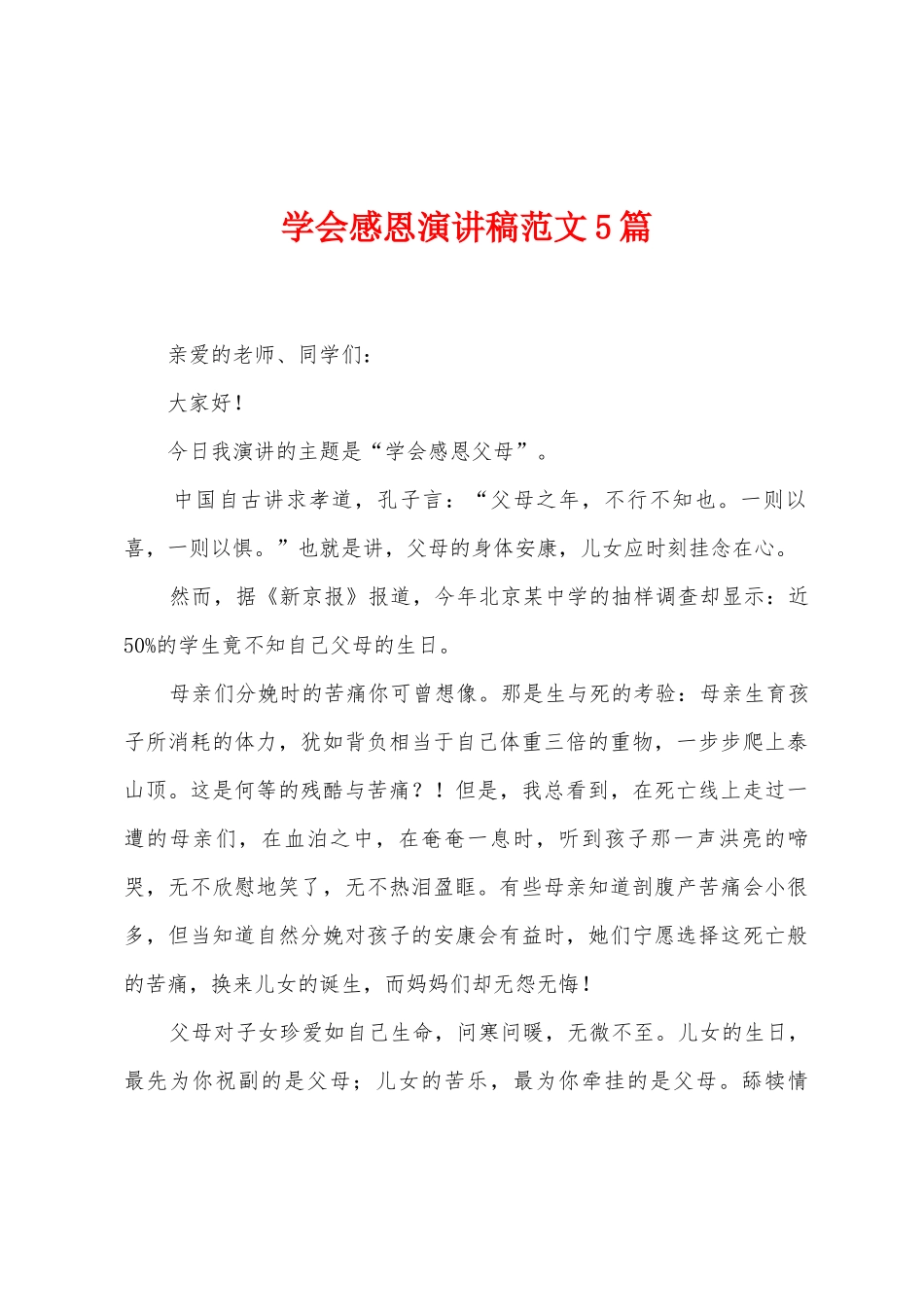 学会感恩演讲稿范文5篇

亲爱的老师、同学们：

大家好！

今日我演讲的主题是“学会感恩父母”。

中国自古讲求孝道，孔子言：“父母之年，不行不知也。一则以喜，一则以惧。”也就是讲，父母的身体安康，儿女应时刻挂念在心。

然而，据《新京报》报道，今年北京某中学的抽样调查却显示：近50%的学生竟不知自己父母的生日。

母亲们分娩时的苦痛你可曾想像。那是生与死的考验：母亲生育孩子所消耗的体力，犹如背负相当于自己体重三倍的重物，一步步爬上泰山顶。这是何等的残酷与苦痛？！但是，我总看到，在死亡线上走过一遭的母亲们，在血泊之中，在奄奄一息时，听到孩子那一声洪亮的啼哭，无不欣慰地笑了，无不热泪盈眶。有些母亲知道剖腹产苦痛会小很多，但当知道自然分娩对孩子的安康会有益时，她们宁愿选择这死亡般的苦痛，换来儿女的诞生，而妈妈们却无怨无悔！

父母对子女珍爱如自己生命，问寒问暖，无微不至。儿女的生日，最先为你祝副的是父母；儿女的苦乐，最为你牵挂的是父母。舔犊情